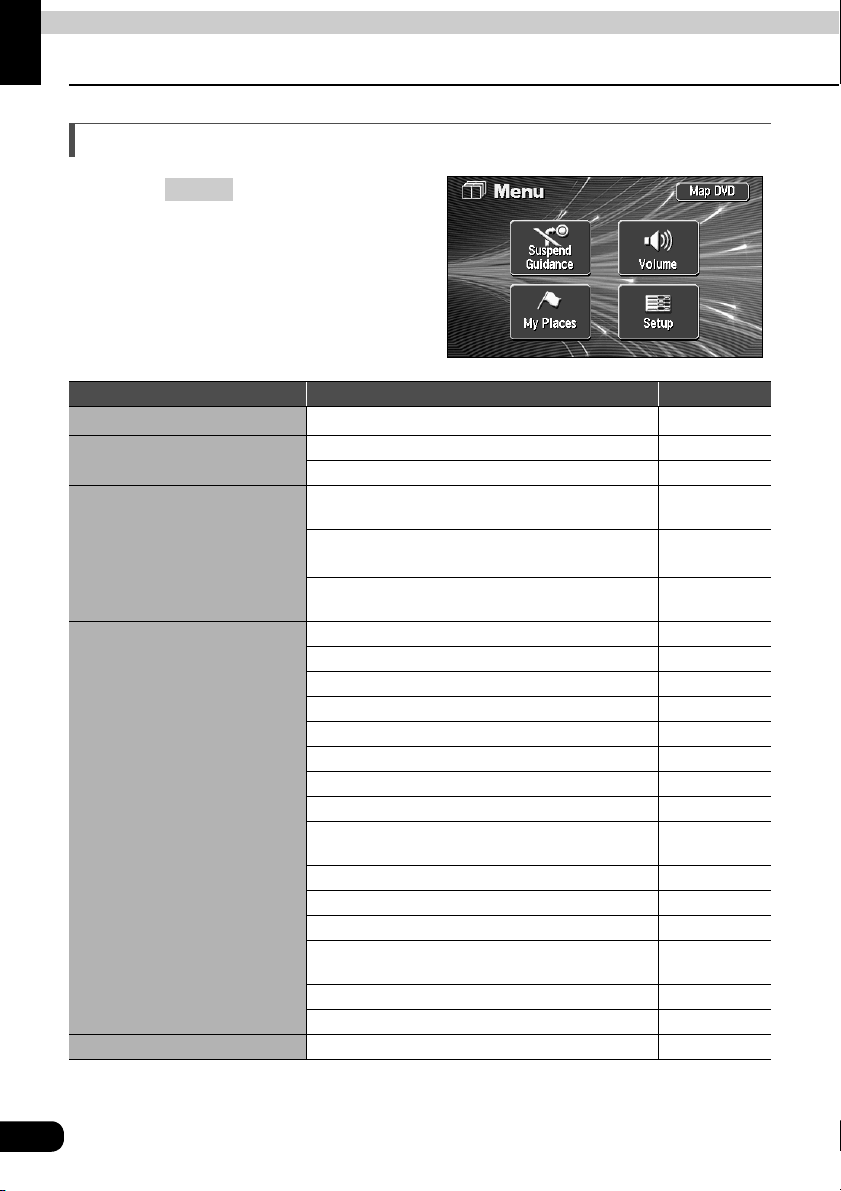 Menu

Map DVD

Suspend Guidance

Volume

My Places

Setup